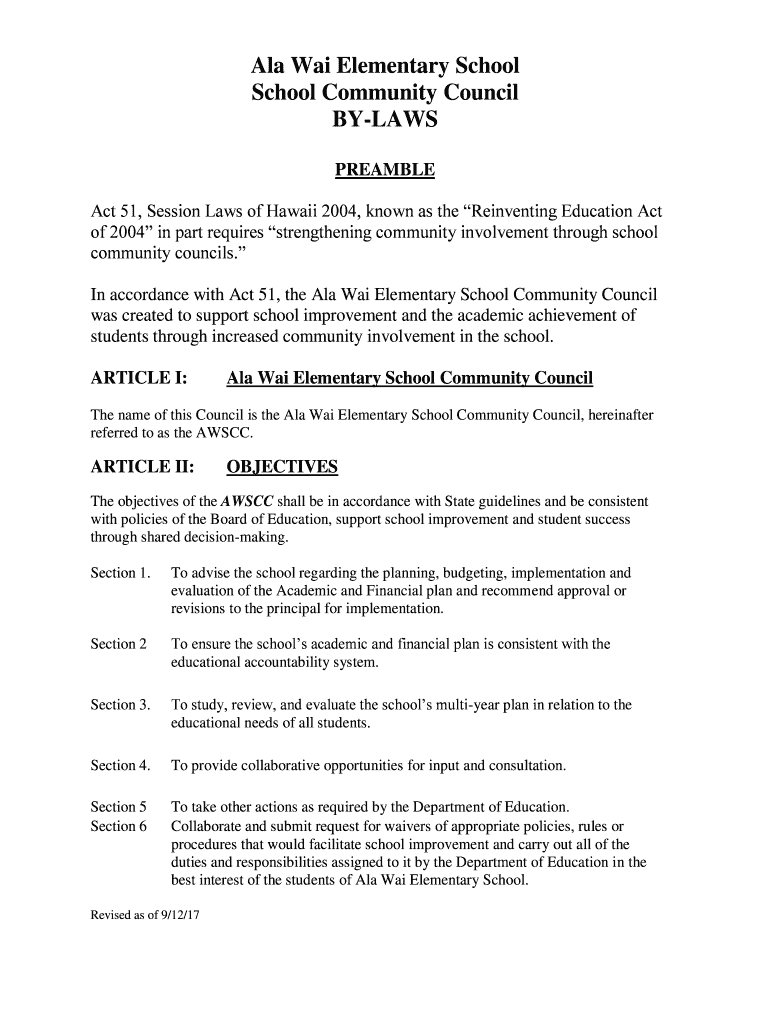 Ala Wai Elementary School
School Community Council
BY-LAWS

PREAMBLE

Act 51, Session Laws of Hawaii 2004, known as the “Reinventing Education Act of 2004” in part requires “strengthening community involvement through school community councils.”

In accordance with Act 51, the Ala Wai Elementary School Community Council was created to support school improvement and the academic achievement of students through increased community involvement in the school.

ARTICLE I: Ala Wai Elementary School Community Council

The name of this Council is the Ala Wai Elementary School Community Council, hereinafter referred to as the AWSCC.

ARTICLE II: OBJECTIVES

The objectives of the AWSCC shall be in accordance with State guidelines and be consistent with policies of the Board of Education, support school improvement and student success through shared decision-making.

Section 1. To advise the school regarding the planning, budgeting, implementation and evaluation of the Academic and Financial plan and recommend approval or revisions to the principal for implementation.

Section 2 To ensure the school’s academic and financial plan is consistent with the educational accountability system.

Section 3. To study, review, and evaluate the school’s multi-year plan in relation to the educational needs of all students.

Section 4. To provide collaborative opportunities for input and consultation.

Section 5 To take other actions as required by the Department of Education.
Section 6 Collaborate and submit request for waivers of appropriate policies, rules or procedures that would facilitate school improvement and carry out all of the duties and responsibilities assigned to it by the Department of Education in the best interest of the students of Ala Wai Elementary School.

Revised as of 9/12/17